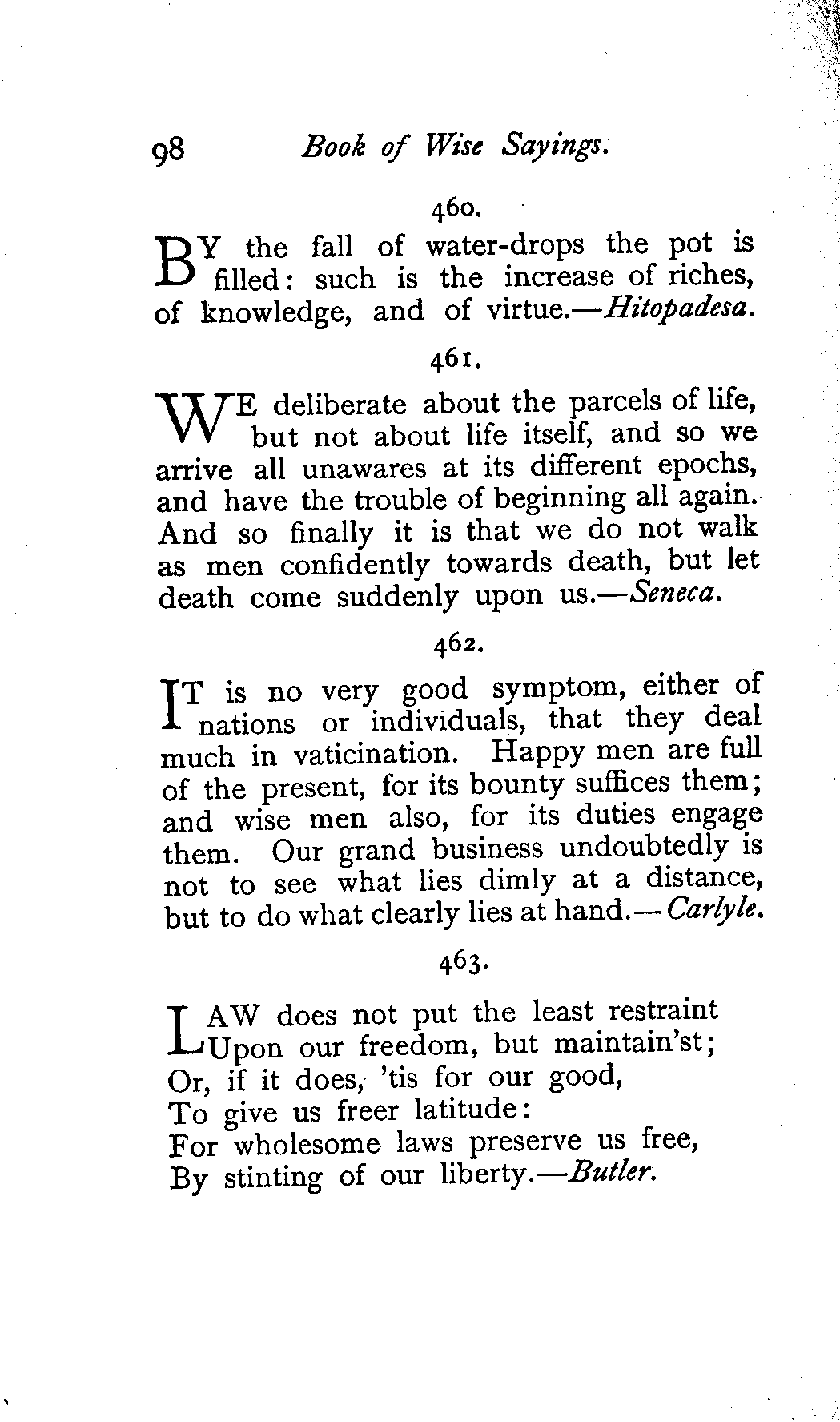 98 Book of Wise Sayings.

460.

BY the fall of water-drops the pot is filled: such is the increase of riches, of knowledge, and of virtue.—Hitopadesa.

461.

WE deliberate about the parcels of life, but not about life itself, and so we arrive all unawares at its different epochs, and have the trouble of beginning all again. And so finally it is that we do not walk as men confidently towards death, but let death come suddenly upon us.—Seneca.

462.

IT is no very good symptom, either of nations or individuals, that they deal much in vaticination. Happy men are full of the present, for its bounty suffices them; and wise men also, for its duties engage them. Our grand business undoubtedly is not to see what lies dimly at a distance, but to do what clearly lies at hand.—Carlyle.

463.

LAW does not put the least restraint
Upon our freedom, but maintain'st;
Or, if it does, 'tis for our good,
To give us freer latitude:
For wholesome laws preserve us free,
By stinting of our liberty.—Butler.